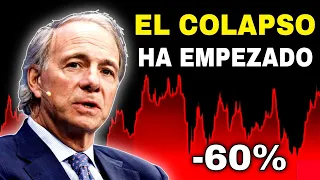 EL COLAPSO
HA EMPEZADO

-60%